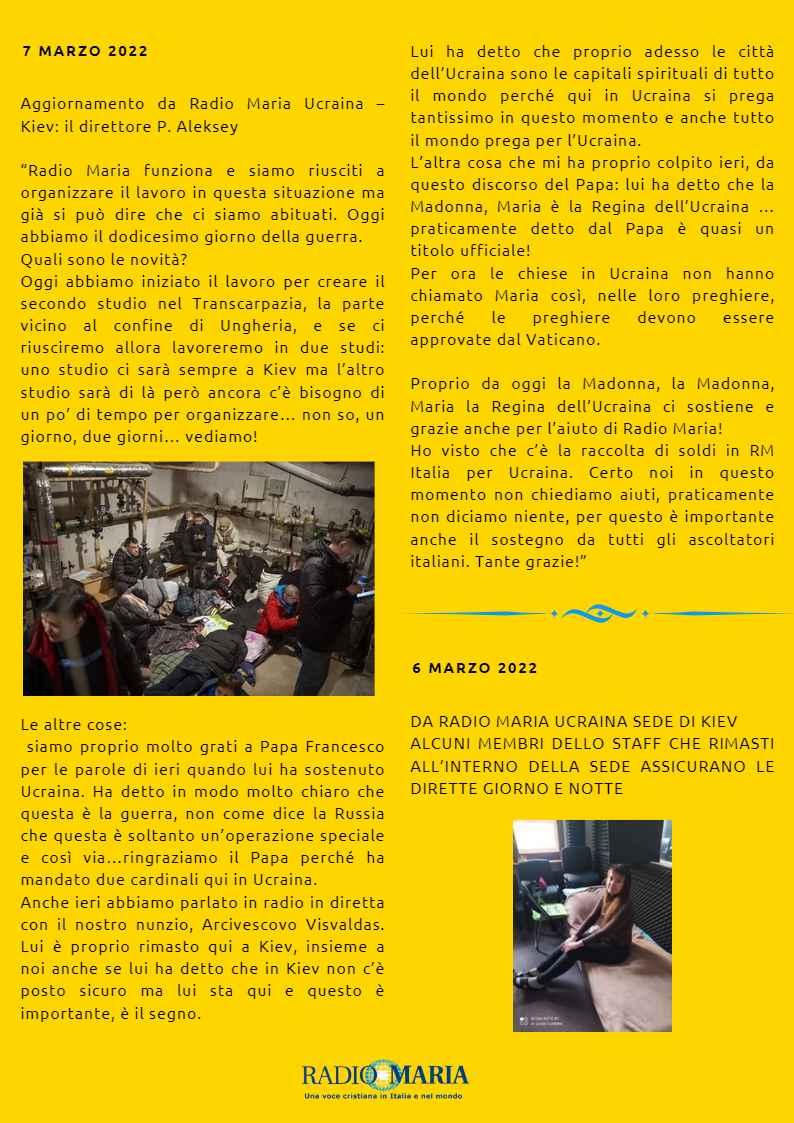 7 MARZO 2022

Aggiornamento da Radio Maria Ucraina – Kiev: il direttore P. Aleksey

"Radio Maria funziona e siamo riusciti a organizzare il lavoro in questa situazione ma già si può dire che ci siamo abituati. Oggi abbiamo il dodicesimo giorno della guerra.
Quali sono le novità?
Oggi abbiamo iniziato il lavoro per creare il secondo studio nel Transcarpazia, la parte vicino al confine di Ungheria, e se ci riusciremo allora lavoreremo in due studi: uno studio ci sarà sempre a Kiev ma l'altro studio sarà di là però ancora c'è bisogno di un po' di tempo per organizzare... non so, un giorno, due giorni... vediamo!

Le altre cose:
siamo proprio molto grati a Papa Francesco per le parole di ieri quando lui ha sostenuto Ucraina. Ha detto in modo molto chiaro che questa è la guerra, non come dice la Russia che questa è soltanto un'operazione speciale e così via...ringraziamo il Papa perché ha mandato due cardinali qui in Ucraina.
Anche ieri abbiamo parlato in radio in diretta con il nostro nunzio, Arcivescovo Visvaldas. Lui è proprio rimasto qui a Kiev, insieme a noi anche se lui ha detto che in Kiev non c'è posto sicuro ma lui sta qui e questo è importante, è il segno.

Lui ha detto che proprio adesso le città dell'Ucraina sono le capitali spirituali di tutto il mondo perché qui in Ucraina si prega tantissimo in questo momento e anche tutto il mondo prega per l'Ucraina.
L'altra cosa che mi ha proprio colpito ieri, da questo discorso del Papa: lui ha detto che la Madonna, Maria è la Regina dell'Ucraina ... praticamente detto dal Papa è quasi un titolo ufficiale!
Per ora le chiese in Ucraina non hanno chiamato Maria così, nelle loro preghiere, perché le preghiere devono essere approvate dal Vaticano.

Proprio da oggi la Madonna, la Madonna, Maria la Regina dell'Ucraina ci sostiene e grazie anche per l'aiuto di Radio Maria!
Ho visto che c'è la raccolta di soldi in RM Italia per Ucraina. Certo noi in questo momento non chiediamo aiuti, praticamente non diciamo niente, per questo è importante anche il sostegno da tutti gli ascoltatori italiani. Tante grazie!"

6 MARZO 2022

DA RADIO MARIA UCRAINA SEDE DI KIEV ALCUNI MEMBRI DELLO STAFF CHE RIMASTI ALL'INTERNO DELLA SEDE ASSICURANO LE DIRETTE GIORNO E NOTTE

RADIO MARIA
Una voce cristiana in Italia e nel mondo